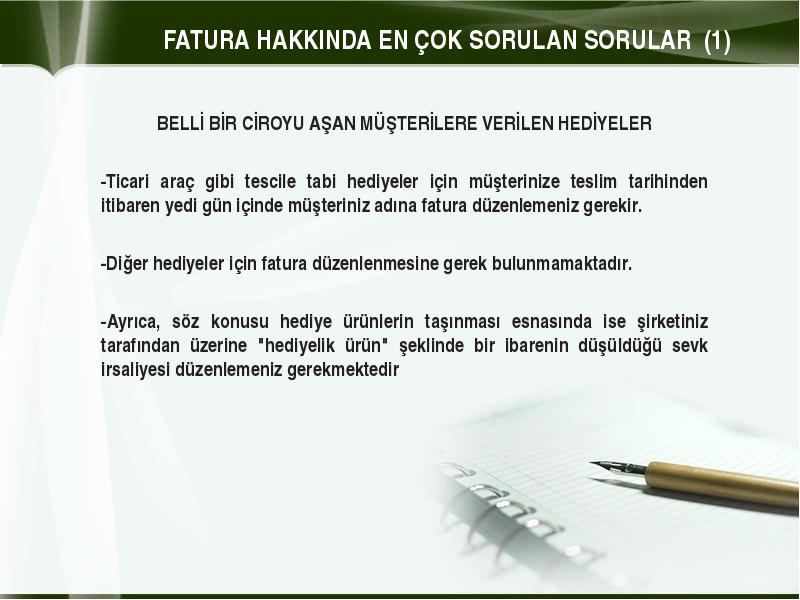 FATURA HAKKINDA EN ÇOK SORULAN SORULAR (1)

BELLİ BİR CİROYU AŞAN MÜŞTERİLERE VERİLEN HEDİYELER

-Ticari araç gibi tescile tabi hediyeler için müşterinize teslim tarihinden itibaren yedi gün içinde müşteriniz adına fatura düzenlemeniz gerekir.

-Diğer hediyeler için fatura düzenlenmesine gerek bulunmamaktadır.

-Ayrıca, söz konusu hediye ürünlerin taşınması esnasında ise şirketiniz tarafından üzerine "hediyelik ürün" şeklinde bir ibarenin düşüldüğü sevk irsaliyesi düzenlemeniz gerekmektedir